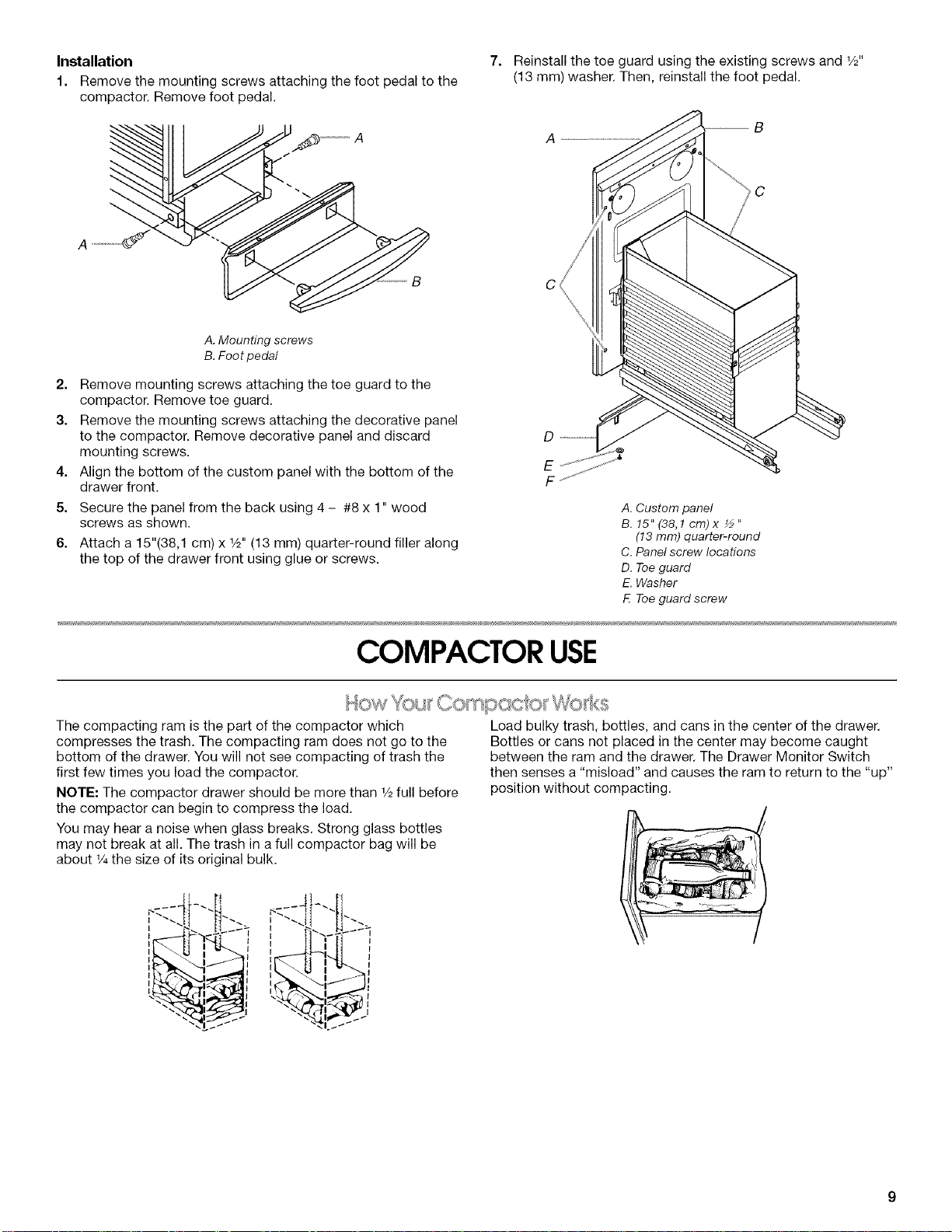 Installation

1. Remove the mounting screws attaching the foot pedal to the compactor. Remove foot pedal.

A

A

B

A. Mounting screws
B. Foot pedal

2. Remove mounting screws attaching the toe guard to the compactor. Remove toe guard.

3. Remove the mounting screws attaching the decorative panel to the compactor. Remove decorative panel and discard mounting screws.

4. Align the bottom of the custom panel with the bottom of the drawer front.

5. Secure the panel from the back using 4 - #8 x 1" wood screws as shown.

6. Attach a 15"(38,1 cm) x ½" (13 mm) quarter-round filler along the top of the drawer front using glue or screws.

7. Reinstall the toe guard using the existing screws and ½" (13 mm) washer. Then, reinstall the foot pedal.

A

B

C

C

D

E

F

A. Custom panel
B. 15" (38,1 cm) x ½" (13 mm) quarter-round
C. Panel screw locations
D. Toe guard
E. Washer
F. Toe guard screw

COMPACTOR USE

How Your Compactor Works

The compacting ram is the part of the compactor which compresses the trash. The compacting ram does not go to the bottom of the drawer. You will not see compacting of trash the first few times you load the compactor.

NOTE: The compactor drawer should be more than ½ full before the compactor can begin to compress the load.

You may hear a noise when glass breaks. Strong glass bottles may not break at all. The trash in a full compactor bag will be about ¼ the size of its original bulk.

Load bulky trash, bottles, and cans in the center of the drawer. Bottles or cans not placed in the center may become caught between the ram and the drawer. The Drawer Monitor Switch then senses a "misload" and causes the ram to return to the "up" position without compacting.

9